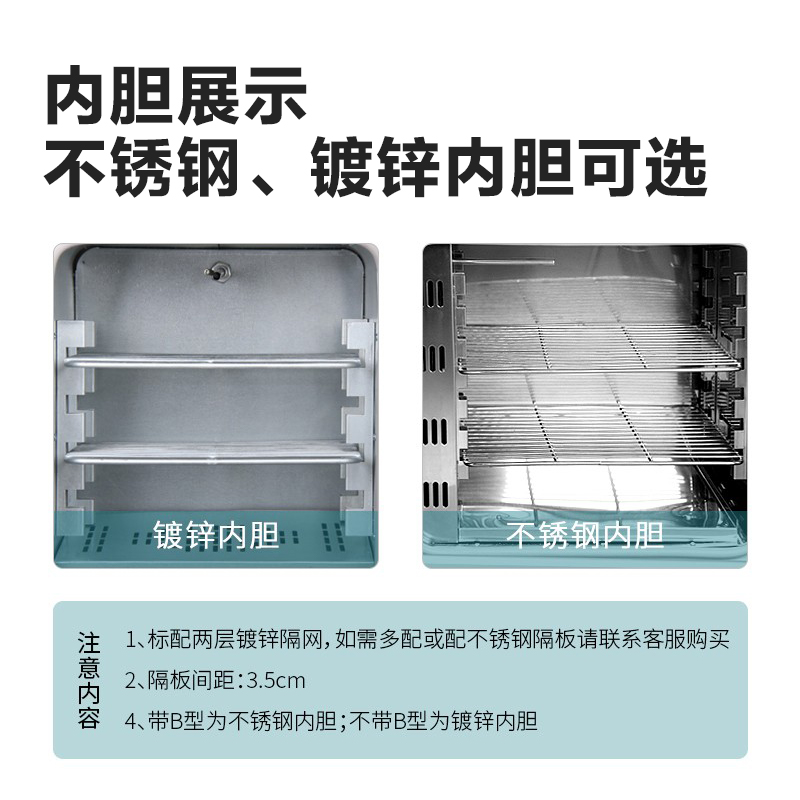 内胆展示
不锈钢、镀锌内胆可选

镀锌内胆

不锈钢内胆

注意内容

1、标配两层镀锌隔网，如需多配或配不锈钢隔板请联系客服购买

2、隔板间距：3.5cm

4、带B型为不锈钢内胆；不带B型为镀锌内胆